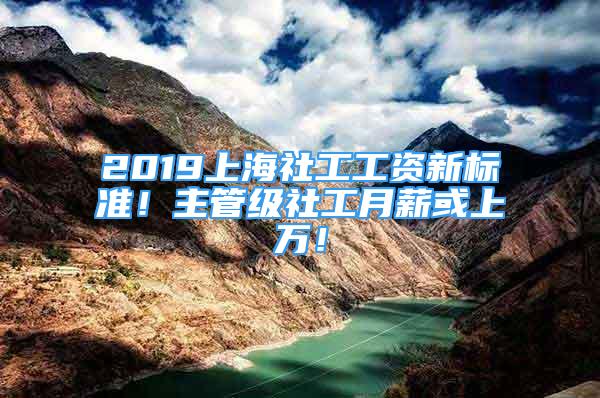 2019上海社工工资新标准！主管级社工月薪或上万！